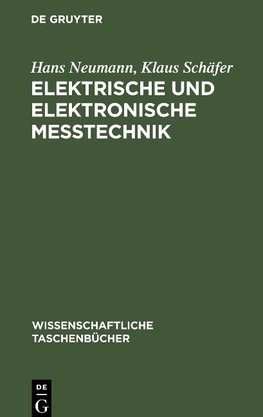 DE GRUYTER

Hans Neumann, Klaus Schäfer
ELEKTRISCHE UND ELEKTRONISCHE MESSTECHNIK

WISSENSCHAFTLICHE TASCHENBÜCHER

DE G